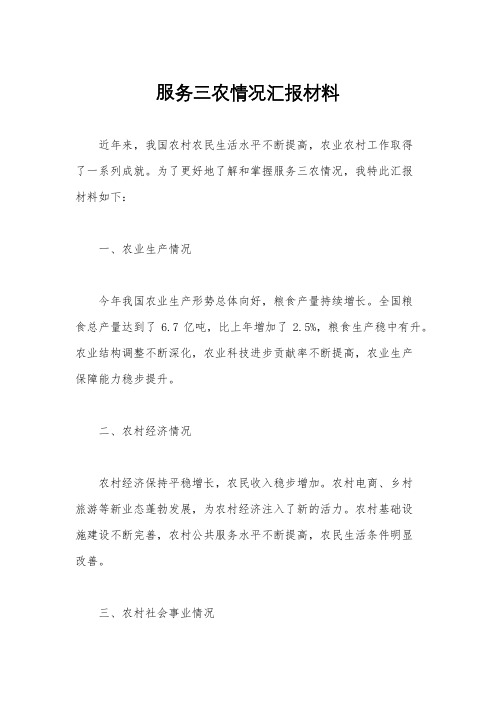 服务三农情况汇报材料

近年来，我国农村农民生活水平不断提高，农业农村工作取得了一系列成就。为了更好地了解和掌握服务三农情况，我特此汇报材料如下：

一、农业生产情况

今年我国农业生产形势总体向好，粮食产量持续增长。全国粮食总产量达到了 6.7 亿吨，比上年增加了 2.5%，粮食生产稳中有升。农业结构调整不断深化，农业科技进步贡献率不断提高，农业生产保障能力稳步提升。

二、农村经济情况

农村经济保持平稳增长，农民收入稳步增加。农村电商、乡村旅游等新业态蓬勃发展，为农村经济注入了新的活力。农村基础设施建设不断完善，农村公共服务水平不断提高，农民生活条件明显改善。

三、农村社会事业情况